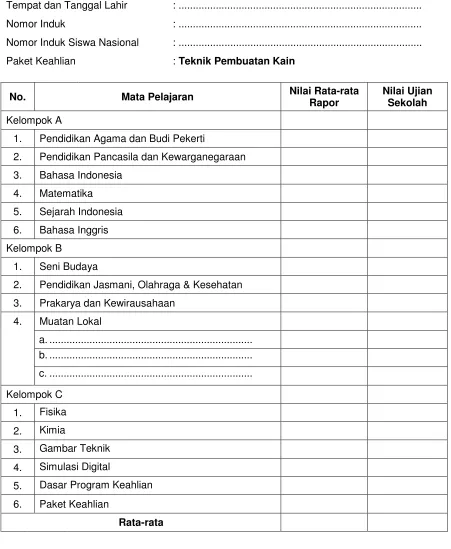 Tempat dan Tanggal Lahir : ____
Nomor Induk : ____
Nomor Induk Siswa Nasional : ____
Paket Keahlian : Teknik Pembuatan Kain

| No. | Mata Pelajaran | Nilai Rata-rata Rapor | Nilai Ujian Sekolah |
|---|---|---|---|
| Kelompok A | | | |
| 1. | Pendidikan Agama dan Budi Pekerti | | |
| 2. | Pendidikan Pancasila dan Kewarganegaraan | | |
| 3. | Bahasa Indonesia | | |
| 4. | Matematika | | |
| 5. | Sejarah Indonesia | | |
| 6. | Bahasa Inggris | | |
| Kelompok B | | | |
| 1. | Seni Budaya | | |
| 2. | Pendidikan Jasmani, Olahraga & Kesehatan | | |
| 3. | Prakarya dan Kewirausahaan | | |
| 4. | Muatan Lokal | | |
| | a. ____ | | |
| | b. ____ | | |
| | c. ____ | | |
| Kelompok C | | | |
| 1. | Fisika | | |
| 2. | Kimia | | |
| 3. | Gambar Teknik | | |
| 4. | Simulasi Digital | | |
| 5. | Dasar Program Keahlian | | |
| 6. | Paket Keahlian | | |
| Rata-rata | | | |